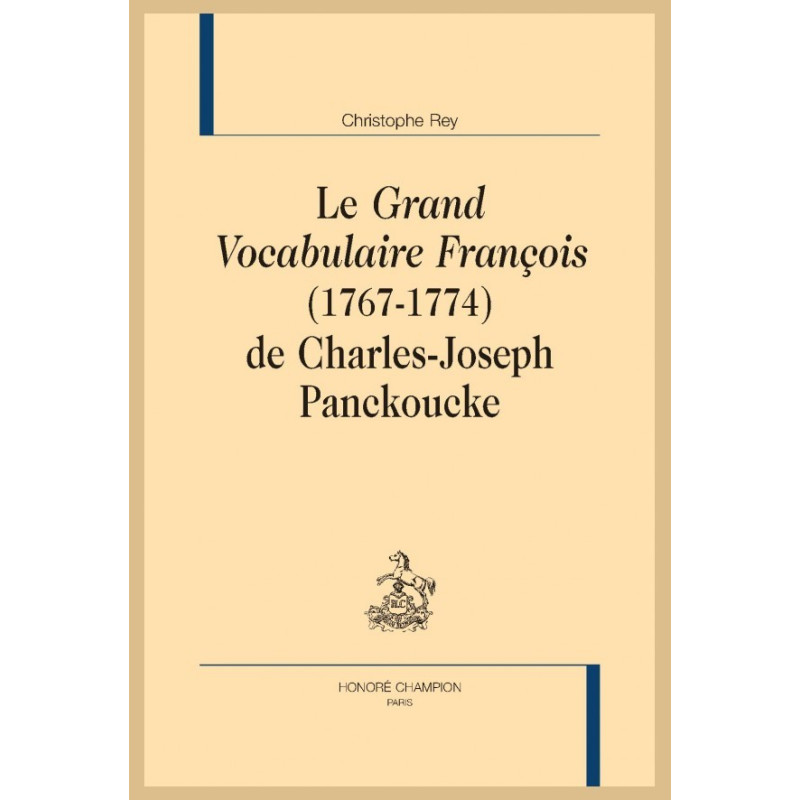 Christophe Rey

Le Grand Vocabulaire François (1767-1774) de Charles-Joseph Panckoucke

HC

HONORÉ CHAMPION
PARIS